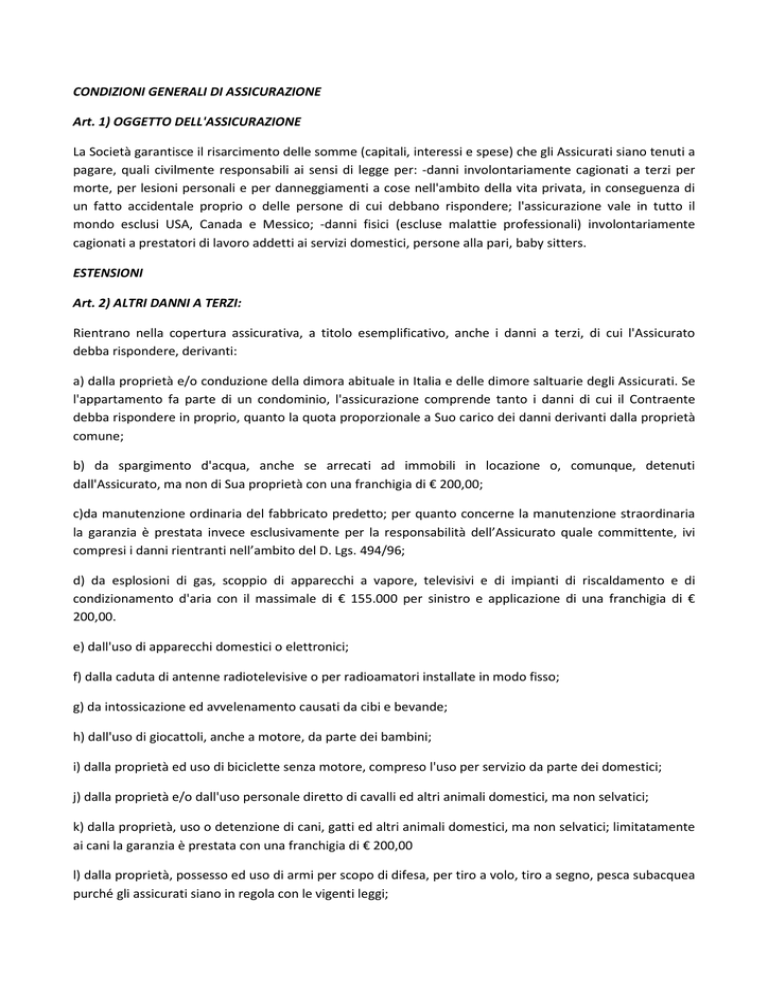 CONDIZIONI GENERALI DI ASSICURAZIONE

Art. 1) OGGETTO DELL'ASSICURAZIONE

La Società garantisce il risarcimento delle somme (capitali, interessi e spese) che gli Assicurati siano tenuti a pagare, quali civilmente responsabili ai sensi di legge per: -danni involontariamente cagionati a terzi per morte, per lesioni personali e per danneggiamenti a cose nell'ambito della vita privata, in conseguenza di un fatto accidentale proprio o delle persone di cui debbano rispondere; l'assicurazione vale in tutto il mondo esclusi USA, Canada e Messico; -danni fisici (escluse malattie professionali) involontariamente cagionati a prestatori di lavoro addetti ai servizi domestici, persone alla pari, baby sitters.

ESTENSIONI

Art. 2) ALTRI DANNI A TERZI:

Rientrano nella copertura assicurativa, a titolo esemplificativo, anche i danni a terzi, di cui l'Assicurato debba rispondere, derivanti:

a) dalla proprietà e/o conduzione della dimora abituale in Italia e delle dimore saltuarie degli Assicurati. Se l'appartamento fa parte di un condominio, l'assicurazione comprende tanto i danni di cui il Contraente debba rispondere in proprio, quanto la quota proporzionale a Suo carico dei danni derivanti dalla proprietà comune;

b) da spargimento d'acqua, anche se arrecati ad immobili in locazione o, comunque, detenuti dall'Assicurato, ma non di Sua proprietà con una franchigia di € 200,00;

c)da manutenzione ordinaria del fabbricato predetto; per quanto concerne la manutenzione straordinaria la garanzia è prestata invece esclusivamente per la responsabilità dell'Assicurato quale committente, ivi compresi i danni rientranti nell'ambito del D. Lgs. 494/96;

d) da esplosioni di gas, scoppio di apparecchi a vapore, televisivi e di impianti di riscaldamento e di condizionamento d'aria con il massimale di € 155.000 per sinistro e applicazione di una franchigia di € 200,00.

e) dall'uso di apparecchi domestici o elettronici;

f) dalla caduta di antenne radiotelevisive o per radioamatori installate in modo fisso;

g) da intossicazione ed avvelenamento causati da cibi e bevande;

h) dall'uso di giocattoli, anche a motore, da parte dei bambini;

i) dalla proprietà ed uso di biciclette senza motore, compreso l'uso per servizio da parte dei domestici;

j) dalla proprietà e/o dall'uso personale diretto di cavalli ed altri animali domestici, ma non selvatici;

k) dalla proprietà, uso o detenzione di cani, gatti ed altri animali domestici, ma non selvatici; limitatamente ai cani la garanzia è prestata con una franchigia di € 200,00

l) dalla proprietà, possesso ed uso di armi per scopo di difesa, per tiro a volo, tiro a segno, pesca subacquea purché gli assicurati siano in regola con le vigenti leggi;